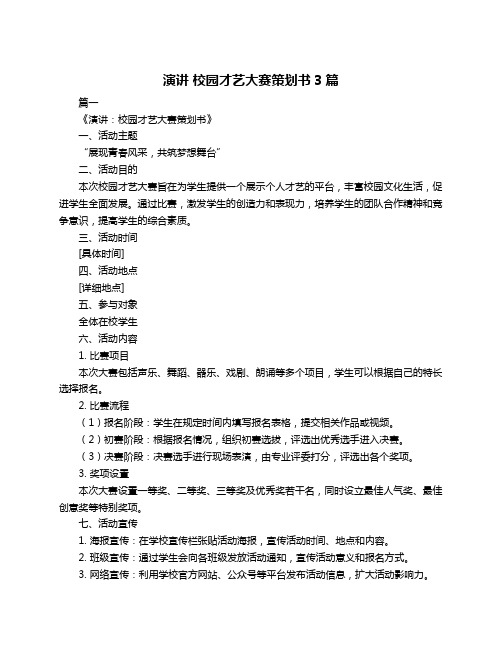 演讲 校园才艺大赛策划书 3 篇

篇一

《演讲：校园才艺大赛策划书》

一、活动主题

“展现青春风采，共筑梦想舞台”

二、活动目的

本次校园才艺大赛旨在为学生提供一个展示个人才艺的平台，丰富校园文化生活，促进学生全面发展。通过比赛，激发学生的创造力和表现力，培养学生的团队合作精神和竞争意识，提高学生的综合素质。

三、活动时间

[具体时间]

四、活动地点

[详细地点]

五、参与对象

全体在校学生

六、活动内容

1. 比赛项目

本次大赛包括声乐、舞蹈、器乐、戏剧、朗诵等多个项目，学生可以根据自己的特长选择报名。

2. 比赛流程

（1）报名阶段：学生在规定时间内填写报名表格，提交相关作品或视频。

（2）初赛阶段：根据报名情况，组织初赛选拔，评选出优秀选手进入决赛。

（3）决赛阶段：决赛选手进行现场表演，由专业评委打分，评选出各个奖项。

3. 奖项设置

本次大赛设置一等奖、二等奖、三等奖及优秀奖若干名，同时设立最佳人气奖、最佳创意奖等特别奖项。

七、活动宣传

1. 海报宣传：在学校宣传栏张贴活动海报，宣传活动时间、地点和内容。

2. 班级宣传：通过学生会向各班级发放活动通知，宣传活动意义和报名方式。

3. 网络宣传：利用学校官方网站、公众号等平台发布活动信息，扩大活动影响力。